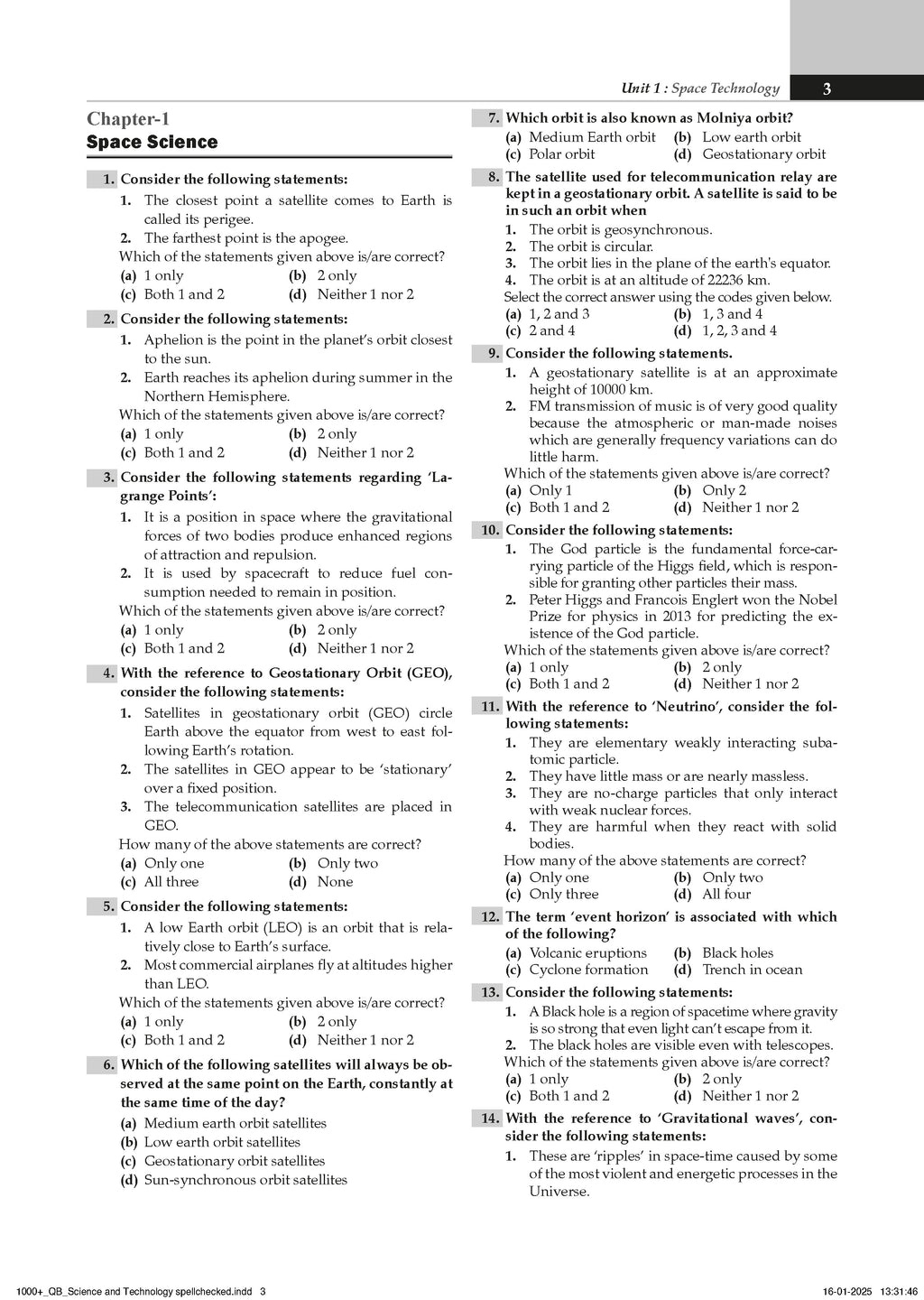 Unit 1 : Space Technology 3

Chapter-1
Space Science

1. Consider the following statements:
1. The closest point a satellite comes to Earth is called its perigee.
2. The farthest point is the apogee.
Which of the statements given above is/are correct?
(a) 1 only (b) 2 only
(c) Both 1 and 2 (d) Neither 1 nor 2

2. Consider the following statements:
1. Aphelion is the point in the planet's orbit closest to the sun.
2. Earth reaches its aphelion during summer in the Northern Hemisphere.
Which of the statements given above is/are correct?
(a) 1 only (b) 2 only
(c) Both 1 and 2 (d) Neither 1 nor 2

3. Consider the following statements regarding 'Lagrange Points':
1. It is a position in space where the gravitational forces of two bodies produce enhanced regions of attraction and repulsion.
2. It is used by spacecraft to reduce fuel consumption needed to remain in position.
Which of the statements given above is/are correct?
(a) 1 only (b) 2 only
(c) Both 1 and 2 (d) Neither 1 nor 2

4. With the reference to Geostationary Orbit (GEO), consider the following statements:
1. Satellites in geostationary orbit (GEO) circle Earth above the equator from west to east following Earth's rotation.
2. The satellites in GEO appear to be 'stationary' over a fixed position.
3. The telecommunication satellites are placed in GEO.
How many of the above statements are correct?
(a) Only one (b) Only two
(c) All three (d) None

5. Consider the following statements:
1. A low Earth orbit (LEO) is an orbit that is relatively close to Earth's surface.
2. Most commercial airplanes fly at altitudes higher than LEO.
Which of the statements given above is/are correct?
(a) 1 only (b) 2 only
(c) Both 1 and 2 (d) Neither 1 nor 2

6. Which of the following satellites will always be observed at the same point on the Earth, constantly at the same time of the day?
(a) Medium earth orbit satellites
(b) Low earth orbit satellites
(c) Geostationary orbit satellites
(d) Sun-synchronous orbit satellites

7. Which orbit is also known as Molniya orbit?
(a) Medium Earth orbit (b) Low earth orbit
(c) Polar orbit (d) Geostationary orbit

8. The satellite used for telecommunication relay are kept in a geostationary orbit. A satellite is said to be in such an orbit when
1. The orbit is geosynchronous.
2. The orbit is circular.
3. The orbit lies in the plane of the earth's equator.
4. The orbit is at an altitude of 22236 km.
Select the correct answer using the codes given below.
(a) 1, 2 and 3 (b) 1, 3 and 4
(c) 2 and 4 (d) 1, 2, 3 and 4

9. Consider the following statements.
1. A geostationary satellite is at an approximate height of 10000 km.
2. FM transmission of music is of very good quality because the atmospheric or man-made noises which are generally frequency variations can do little harm.
Which of the statements given above is/are correct?
(a) Only 1 (b) Only 2
(c) Both 1 and 2 (d) Neither 1 nor 2

10. Consider the following statements:
1. The God particle is the fundamental force-carrying particle of the Higgs field, which is responsible for granting other particles their mass.
2. Peter Higgs and Francois Englert won the Nobel Prize for physics in 2013 for predicting the existence of the God particle.
Which of the statements given above is/are correct?
(a) 1 only (b) 2 only
(c) Both 1 and 2 (d) Neither 1 nor 2

11. With the reference to 'Neutrino', consider the following statements:
1. They are elementary weakly interacting subatomic particle.
2. They have little mass or are nearly massless.
3. They are no-charge particles that only interact with weak nuclear forces.
4. They are harmful when they react with solid bodies.
How many of the above statements are correct?
(a) Only one (b) Only two
(c) Only three (d) All four

12. The term 'event horizon' is associated with which of the following?
(a) Volcanic eruptions (b) Black holes
(c) Cyclone formation (d) Trench in ocean

13. Consider the following statements:
1. A Black hole is a region of spacetime where gravity is so strong that even light can't escape from it.
2. The black holes are visible even with telescopes.
Which of the statements given above is/are correct?
(a) 1 only (b) 2 only
(c) Both 1 and 2 (d) Neither 1 nor 2

14. With the reference to 'Gravitational waves', consider the following statements:
1. These are 'ripples' in space-time caused by some of the most violent and energetic processes in the Universe.

1000+_QB_Science and Technology spellchecked.indd 3 16-01-2025 13:31:46